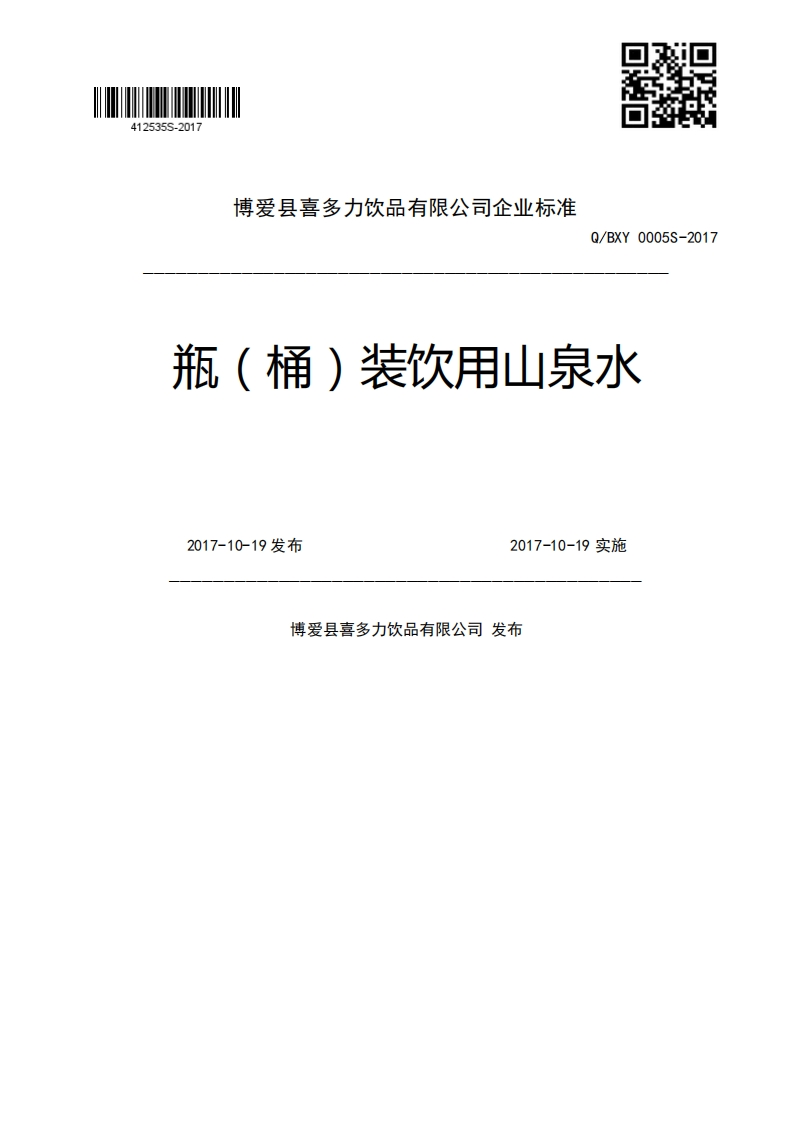 412535S-2017

博爱县喜多力饮品有限公司企业标准

Q/BXY 0005S-2017

瓶（桶）装饮用山泉水

2017-10-19 发布

2017-10-19 实施

博爱县喜多力饮品有限公司 发布